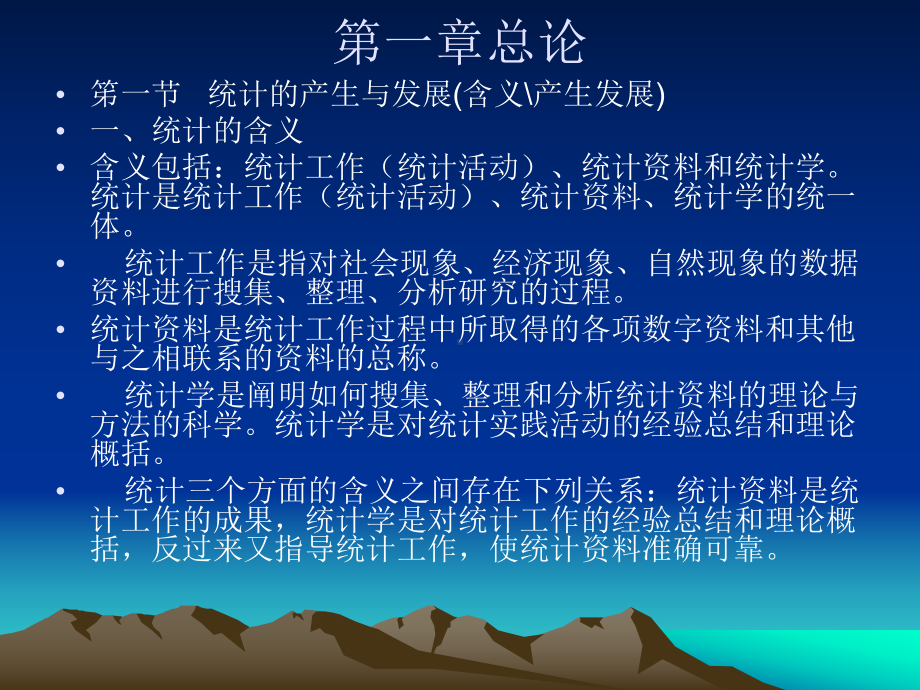 第一章总论

• 第一节 统计的产生与发展(含义\产生发展)
• 一、统计的含义
• 含义包括：统计工作（统计活动）、统计资料和统计学。统计是统计工作（统计活动）、统计资料、统计学的统一体。
• 统计工作是指对社会现象、经济现象、自然现象的数据资料进行搜集、整理、分析研究的过程。
• 统计资料是统计工作过程中所取得的各项数字资料和其他与之相联系的资料的总称。
• 统计学是阐明如何搜集、整理和分析统计资料的理论与方法的科学。统计学是对统计实践活动的经验总结和理论概括。
• 统计三个方面的含义之间存在下列关系：统计资料是统计工作的成果，统计学是对统计工作的经验总结和理论概括，反过来又指导统计工作，使统计资料准确可靠。